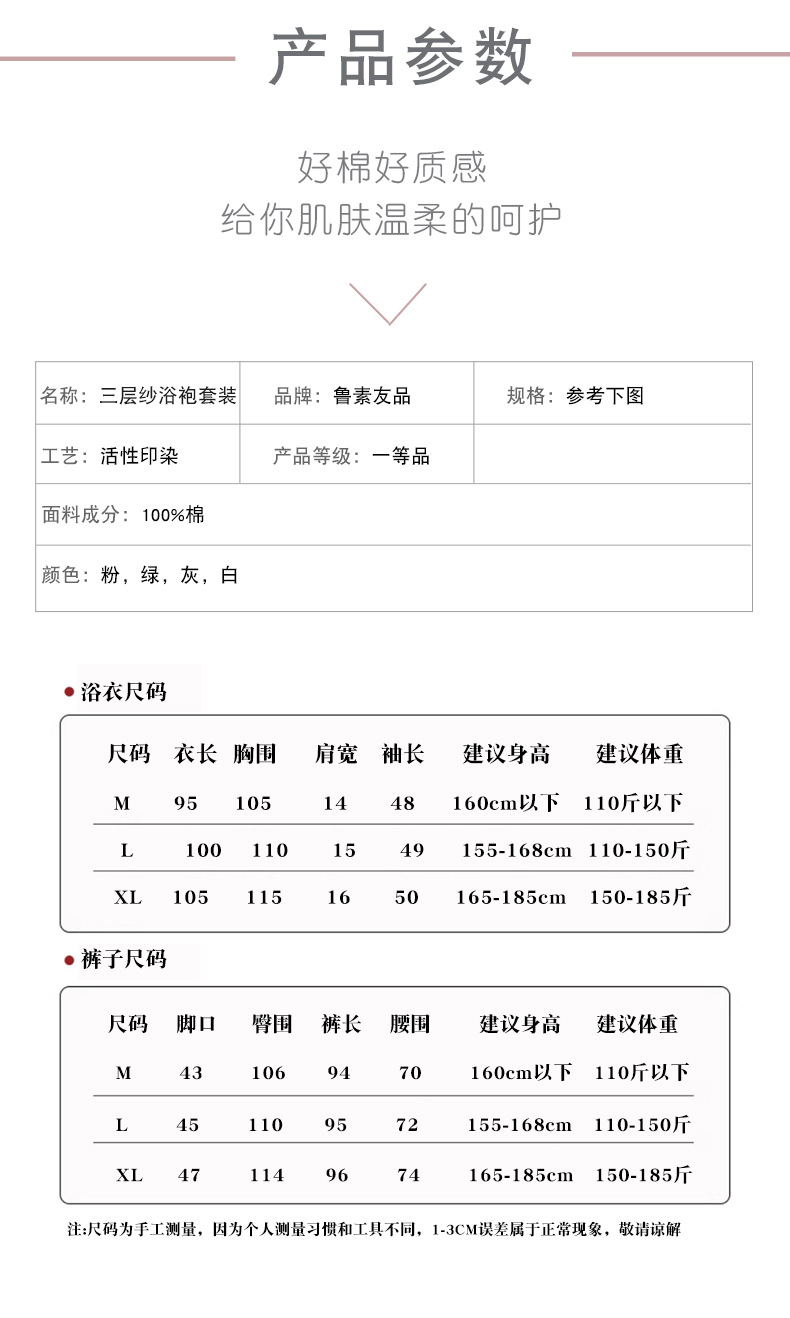 产品参数

好棉好质感
给你肌肤温柔的呵护

| 名称：三层纱浴袍套装 | 品牌：鲁素友品 | 规格：参考下图 |
|---|---|---|
| 工艺：活性印染 | 产品等级：一等品 | |
| 面料成分：100%棉 | | |
| 颜色：粉，绿，灰，白 | | |

浴衣尺码

| 尺码 | 衣长 | 胸围 | 肩宽 | 袖长 | 建议身高 | 建议体重 |
|---|---|---|---|---|---|---|
| M | 95 | 105 | 14 | 48 | 160cm以下 | 110斤以下 |
| L | 100 | 110 | 15 | 49 | 155-168cm | 110-150斤 |
| XL | 105 | 115 | 16 | 50 | 165-185cm | 150-185斤 |

裤子尺码

| 尺码 | 脚口 | 臀围 | 裤长 | 腰围 | 建议身高 | 建议体重 |
|---|---|---|---|---|---|---|
| M | 43 | 106 | 94 | 70 | 160cm以下 | 110斤以下 |
| L | 45 | 110 | 95 | 72 | 155-168cm | 110-150斤 |
| XL | 47 | 114 | 96 | 74 | 165-185cm | 150-185斤 |

注:尺码为手工测量，因为个人测量习惯和工具不同，1-3CM误差属于正常现象，敬请谅解